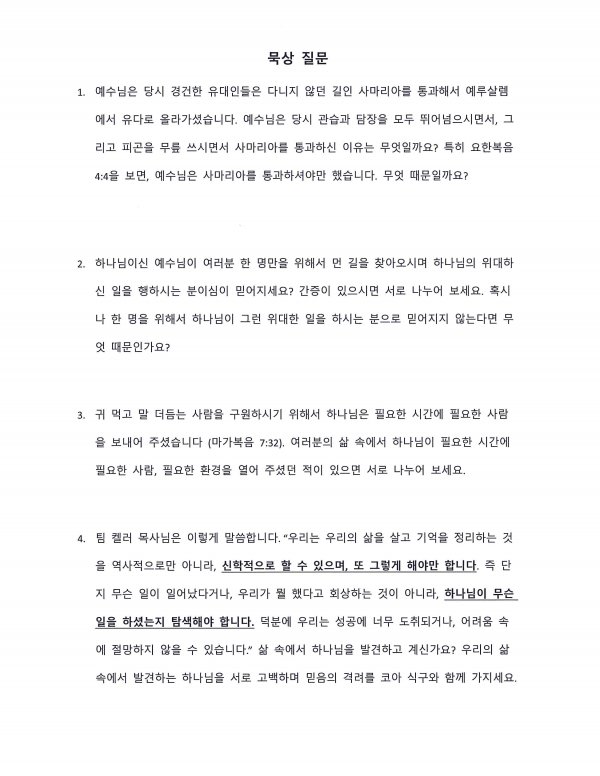 묵상 질문

1. 예수님은 당시 경건한 유대인들은 다니지 않던 길인 사마리아를 통과해서 예루살렘에서 유다로 올라가셨습니다. 예수님은 당시 관습과 담장을 모두 뛰어넘으시면서, 그리고 피곤을 무릎 쓰시면서 사마리아를 통과하신 이유는 무엇일까요? 특히 요한복음 4:4을 보면, 예수님은 사마리아를 통과하셔야만 했습니다. 무엇 때문일까요?

2. 하나님이신 예수님이 여러분 한 명만을 위해서 먼 길을 찾아오시며 하나님의 위대하신 일을 행하시는 분이심이 믿어지세요? 간증이 있으시면 서로 나누어 보세요. 혹시나 한 명을 위해서 하나님이 그런 위대한 일을 하시는 분으로 믿어지지 않는다면 무엇 때문인가요?

3. 귀 먹고 말 더듬는 사람을 구원하시기 위해서 하나님은 필요한 시간에 필요한 사람을 보내어 주셨습니다 (마가복음 7:32). 여러분의 삶 속에서 하나님이 필요한 시간에 필요한 사람, 필요한 환경을 열어 주셨던 적이 있으면 서로 나누어 보세요.

4. 팀 켈러 목사님은 이렇게 말씀합니다. "우리는 우리의 삶을 살고 기억을 정리하는 것을 역사적으로만 아니라, 신학적으로 할 수 있으며, 또 그렇게 해야만 합니다. 즉 단지 무슨 일이 일어났다거나, 우리가 뭘 했다고 회상하는 것이 아니라, 하나님이 무슨 일을 하셨는지 탐색해야 합니다. 덕분에 우리는 성공에 너무 도취되거나, 어려움 속에 절망하지 않을 수 있습니다." 삶 속에서 하나님을 발견하고 계신가요? 우리의 삶 속에서 발견하는 하나님을 서로 고백하며 믿음의 격려를 코아 식구와 함께 가지세요.